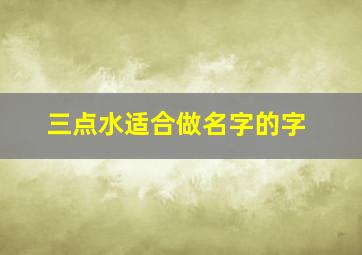 三点水适合做名字的字